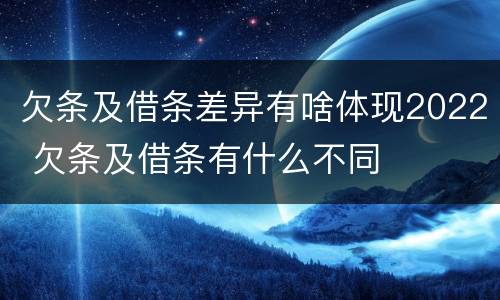 欠条及借条差异有啥体现2022 欠条及借条有什么不同